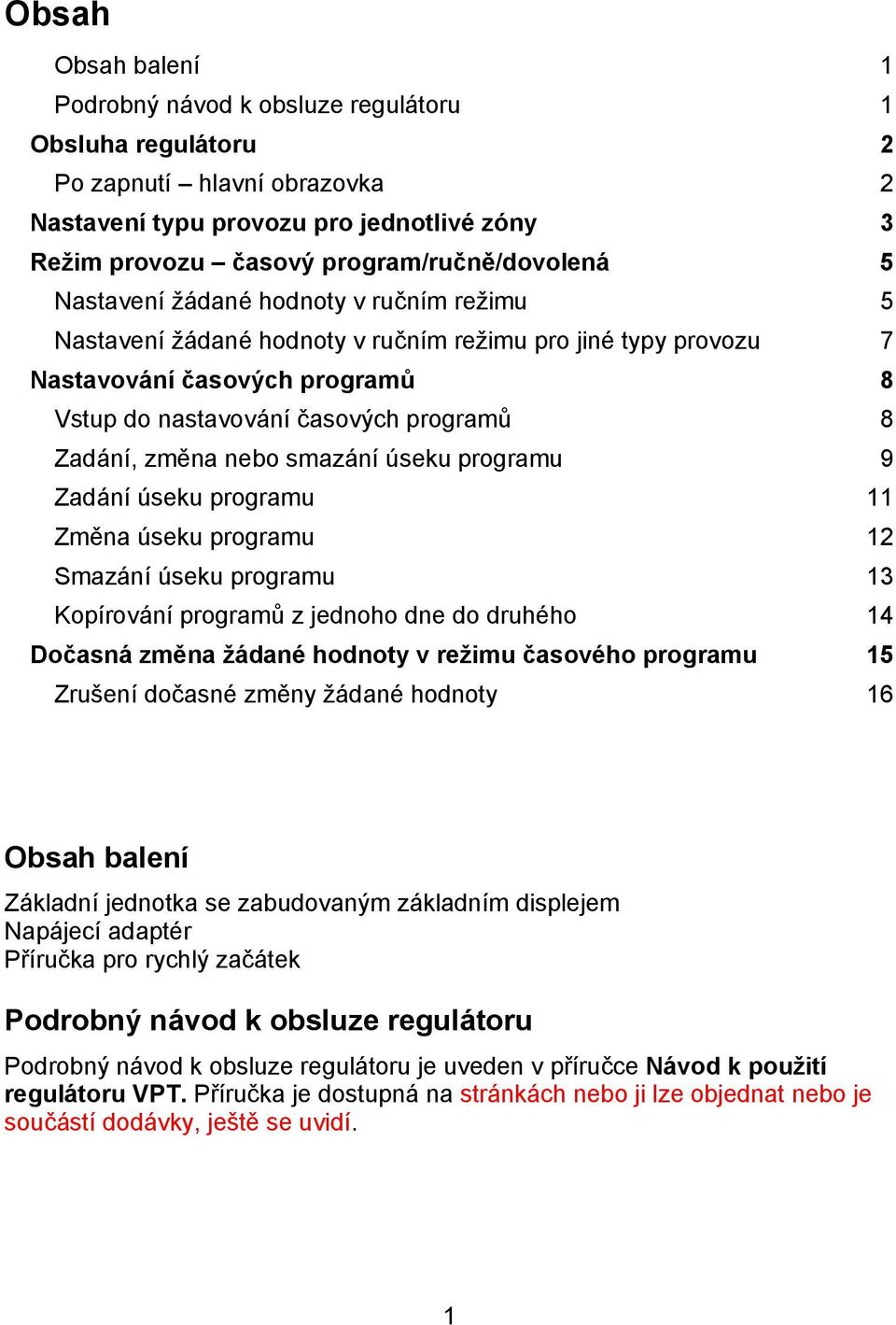 Obsah

Obsah balení 1
Podrobný návod k obsluze regulátoru 1
Obsluha regulátoru 2
Po zapnutí – hlavní obrazovka 2
Nastavení typu provozu pro jednotlivé zóny 3
Režim provozu – časový program/ručně/dovolená 5
Nastavení žádané hodnoty v ručním režimu 5
Nastavení žádané hodnoty v ručním režimu pro jiné typy provozu 7
Nastavování časových programů 8
Vstup do nastavování časových programů 8
Zadání, změna nebo smazání úseku programu 9
Zadání úseku programu 11
Změna úseku programu 12
Smazání úseku programu 13
Kopírování programů z jednoho dne do druhého 14
Dočasná změna žádané hodnoty v režimu časového programu 15
Zrušení dočasné změny žádané hodnoty 16

Obsah balení

Základní jednotka se zabudovaným základním displejem
Napájecí adaptér
Příručka pro rychlý začátek

Podrobný návod k obsluze regulátoru

Podrobný návod k obsluze regulátoru je uveden v příručce Návod k použití regulátoru VPT. Příručka je dostupná na stránkách nebo ji lze objednat nebo je součástí dodávky, ještě se uvidí.

1